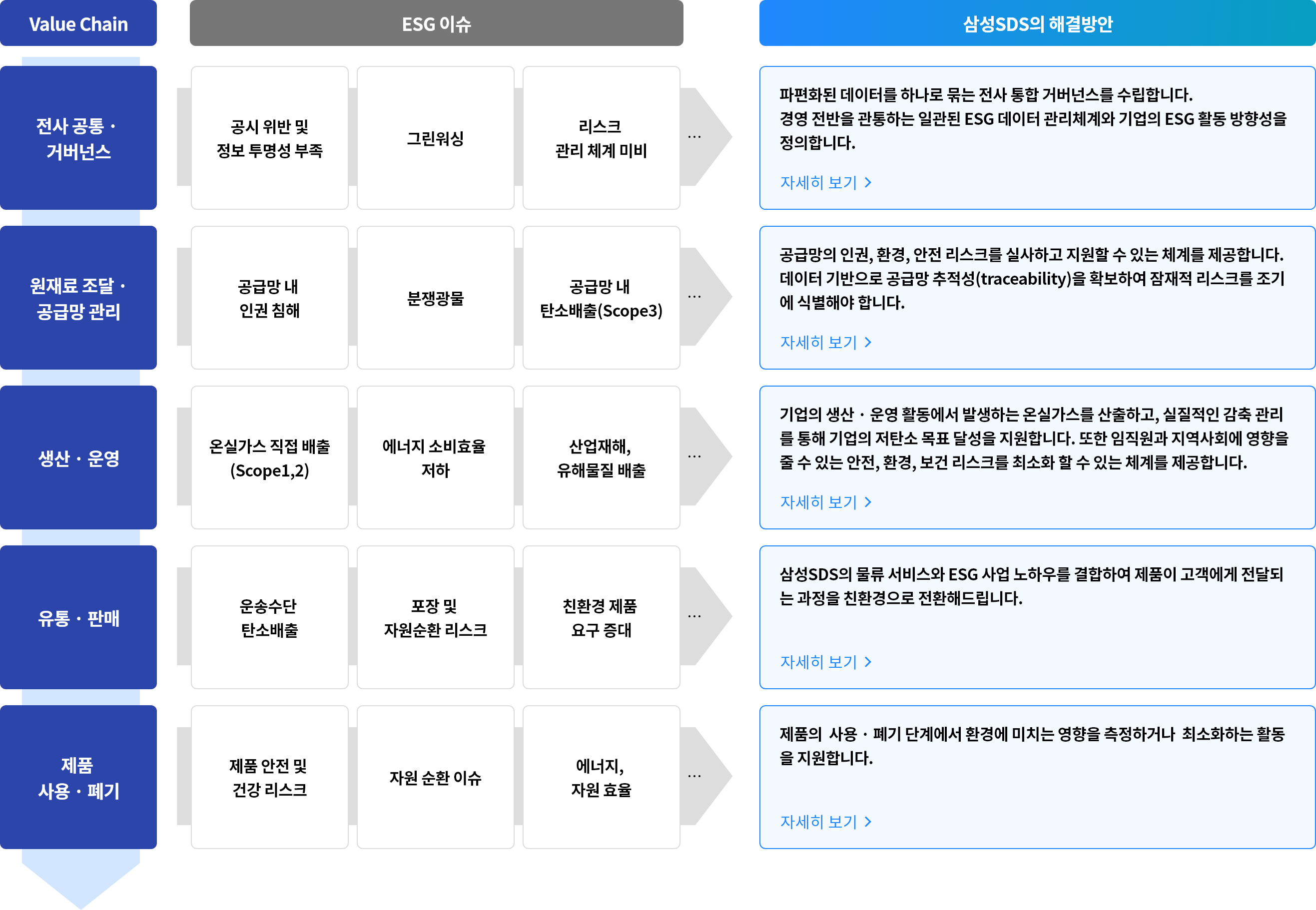 Value Chain

ESG 이슈

삼성SDS의 해결방안

전사 공통 · 거버넌스

공시 위반 및 정보 투명성 부족

그린워싱

리스크 관리 체계 미비

…

파편화된 데이터를 하나로 묶는 전사 통합 거버넌스를 수립합니다. 경영 전반을 관통하는 일관된 ESG 데이터 관리체계와 기업의 ESG 활동 방향성을 정의합니다.

자세히 보기 >

원재료 조달 · 공급망 관리

공급망 내 인권 침해

분쟁광물

공급망 내 탄소배출(Scope3)

…

공급망의 인권, 환경, 안전 리스크를 실사하고 지원할 수 있는 체계를 제공합니다. 데이터 기반으로 공급망 추적성(traceability)을 확보하여 잠재적 리스크를 조기에 식별해야 합니다.

자세히 보기 >

생산 · 운영

온실가스 직접 배출 (Scope1,2)

에너지 소비효율 저하

산업재해, 유해물질 배출

…

기업의 생산 · 운영 활동에서 발생하는 온실가스를 산출하고, 실질적인 감축 관리를 통해 기업의 저탄소 목표 달성을 지원합니다. 또한 임직원과 지역사회에 영향을 줄 수 있는 안전, 환경, 보건 리스크를 최소화 할 수 있는 체계를 제공합니다.

자세히 보기 >

유통 · 판매

운송수단 탄소배출

포장 및 자원순환 리스크

친환경 제품 요구 증대

…

삼성SDS의 물류 서비스와 ESG 사업 노하우를 결합하여 제품이 고객에게 전달되는 과정을 친환경으로 전환해드립니다.

자세히 보기 >

제품 사용 · 폐기

제품 안전 및 건강 리스크

자원 순환 이슈

에너지, 자원 효율

…

제품의 사용 · 폐기 단계에서 환경에 미치는 영향을 측정하거나 최소화하는 활동을 지원합니다.

자세히 보기 >